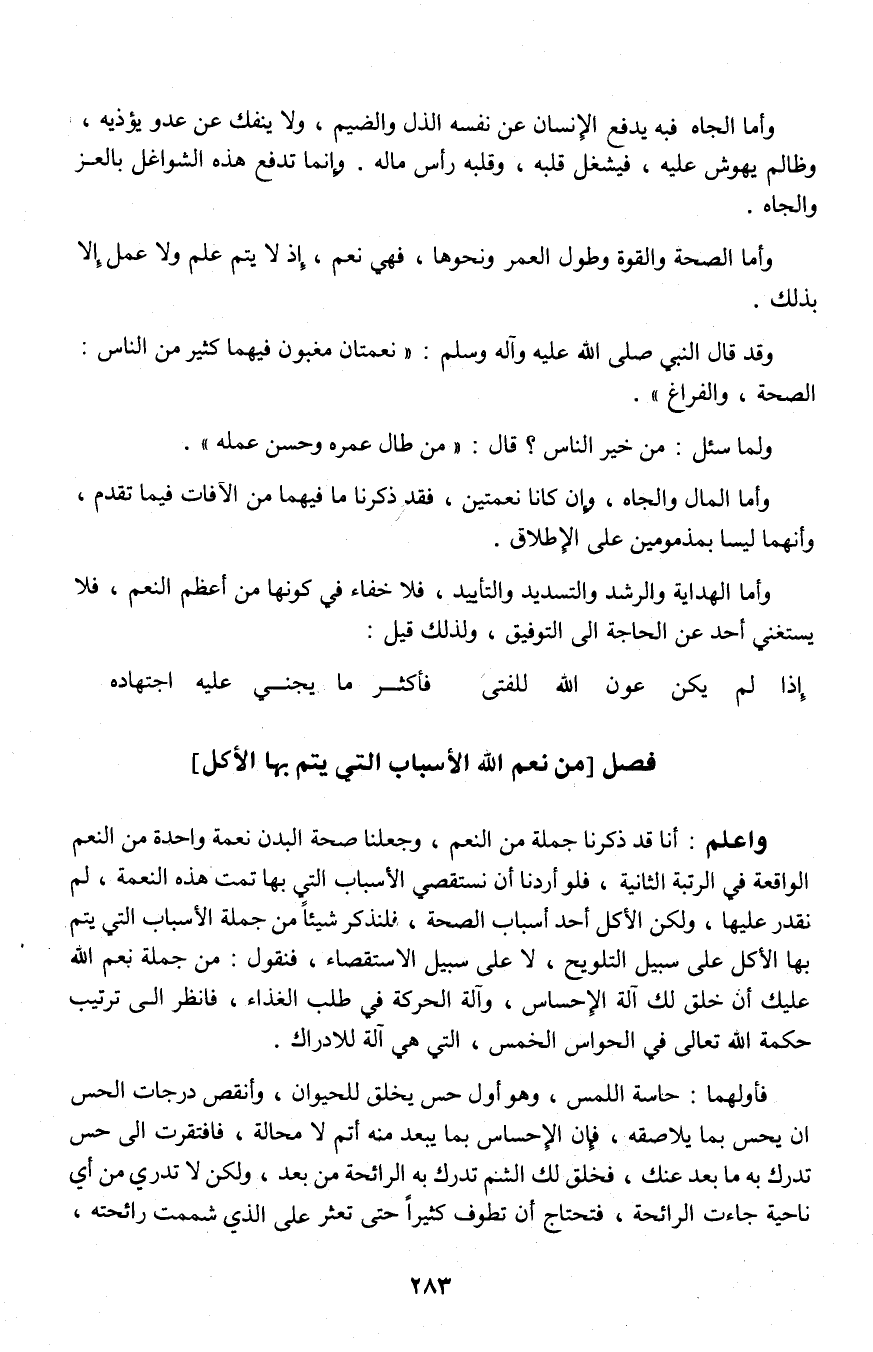 وأما الجاه فبه يدفع الإنسان عن نفسه الذل والضيم ، ولا ينفك عن عدو يؤذيه ، وظالم يهوش عليه ، فيشغل قلبه ، وقلبه رأس ماله . وإنما تدفع هذه الشواغل بالعز والجاه .

وأما الصحة والقوة وطول العمر ونحوها ، فهي نعم ، إذ لا يتم علم ولا عمل إلا بذلك .

وقد قال النبي صلى الله عليه وآله وسلم : « نعمتان مغبون فيهما كثير من الناس : الصحة ، والفراغ » .

ولما سئل : من خير الناس ؟ قال : « من طال عمره وحسن عمله » .

وأما المال والجاه ، وإن كانا نعمتين ، فقد ذكرنا ما فيهما من الآفات فيما تقدم ، وأنهما ليسا بمذمومين على الإطلاق .

وأما الهداية والرشد والتسديد والتأييد ، فلا خفاء في كونها من أعظم النعم ، فلا يستغني أحد عن الحاجة الى التوفيق ، ولذلك قيل :

إذا لم يكن عون الله للفتى فأكثر ما يجني عليه اجتهاده

فصل [من نعم الله الأسباب التي يتم بها الأكل]

واعلم : أنا قد ذكرنا جملة من النعم ، وجعلنا صحة البدن نعمة واحدة من النعم الواقعة في الرتبة الثانية ، فلو أردنا أن نستقصي الأسباب التي بها تمت هذه النعمة ، لم نقدر عليها ، ولكن الأكل أحد أسباب الصحة ، فلنذكر شيئاً من جملة الأسباب التي يتم بها الأكل على سبيل التلويح ، لا على سبيل الاستقصاء ، فنقول : من جملة نعم الله عليك أن خلق لك آلة الإحساس ، وآلة الحركة في طلب الغذاء ، فانظر الى ترتيب حكمة الله تعالى في الحواس الخمس ، التي هي آلة للادراك .

فأولهما : حاسة اللمس ، وهو أول حس يخلق للحيوان ، وأنقص درجات الحس ان يحس بما يلاصقه ، فإن الإحساس بما يبعد منه أتم لا محالة ، فافتقرت الى حس تدرك به ما بعد عنك ، فخلق لك الشم تدرك به الرائحة من بعد ، ولكن لا تدري من أي ناحية جاءت الرائحة ، فتحتاج أن تطوف كثيراً حتى تعثر على الذي شممت رائحته ،

٢٨٣